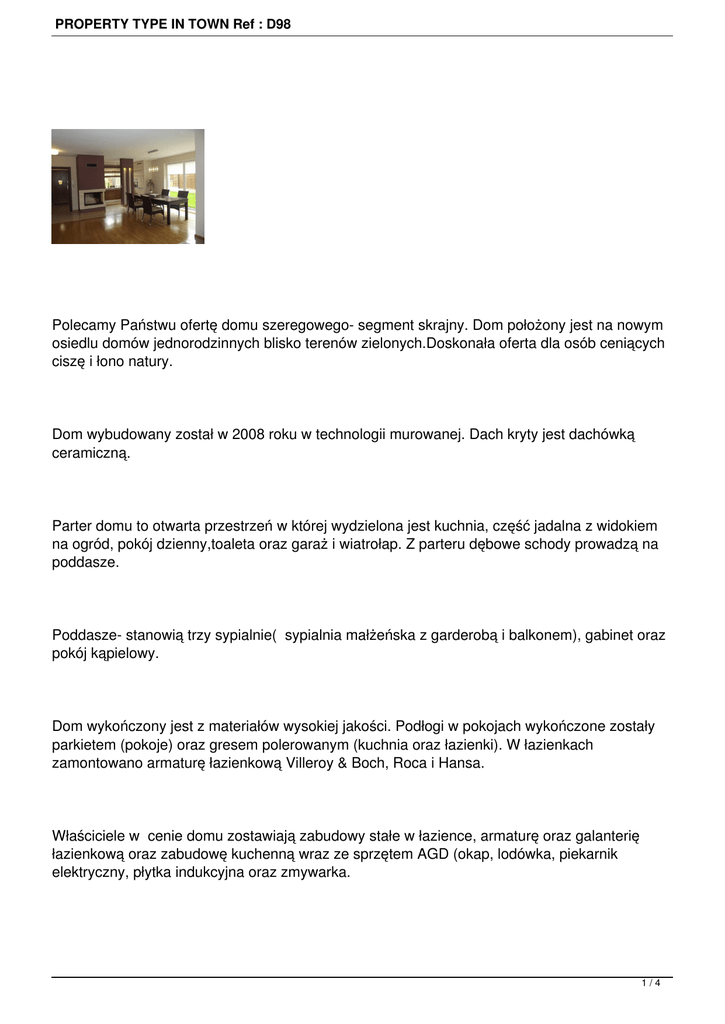 PROPERTY TYPE IN TOWN Ref : D98

Polecamy Państwu ofertę domu szeregowego- segment skrajny. Dom położony jest na nowym osiedlu domów jednorodzinnych blisko terenów zielonych.Doskonała oferta dla osób ceniących ciszę i łono natury.

Dom wybudowany został w 2008 roku w technologii murowanej. Dach kryty jest dachówką ceramiczną.

Parter domu to otwarta przestrzeń w której wydzielona jest kuchnia, część jadalna z widokiem na ogród, pokój dzienny,toaleta oraz garaż i wiatrołap. Z parteru dębowe schody prowadzą na poddasze.

Poddasze- stanowią trzy sypialnie( sypialnia małżeńska z garderobą i balkonem), gabinet oraz pokój kąpielowy.

Dom wykończony jest z materiałów wysokiej jakości. Podłogi w pokojach wykończone zostały parkietem (pokoje) oraz gresem polerowanym (kuchnia oraz łazienki). W łazienkach zamontowano armaturę łazienkową Villeroy & Boch, Roca i Hansa.

Właściciele w cenie domu zostawiają zabudowy stałe w łazience, armaturę oraz galanterię łazienkową oraz zabudowę kuchenną wraz ze sprzętem AGD (okap, lodówka, piekarnik elektryczny, płytka indukcyjna oraz zmywarka.

1 / 4